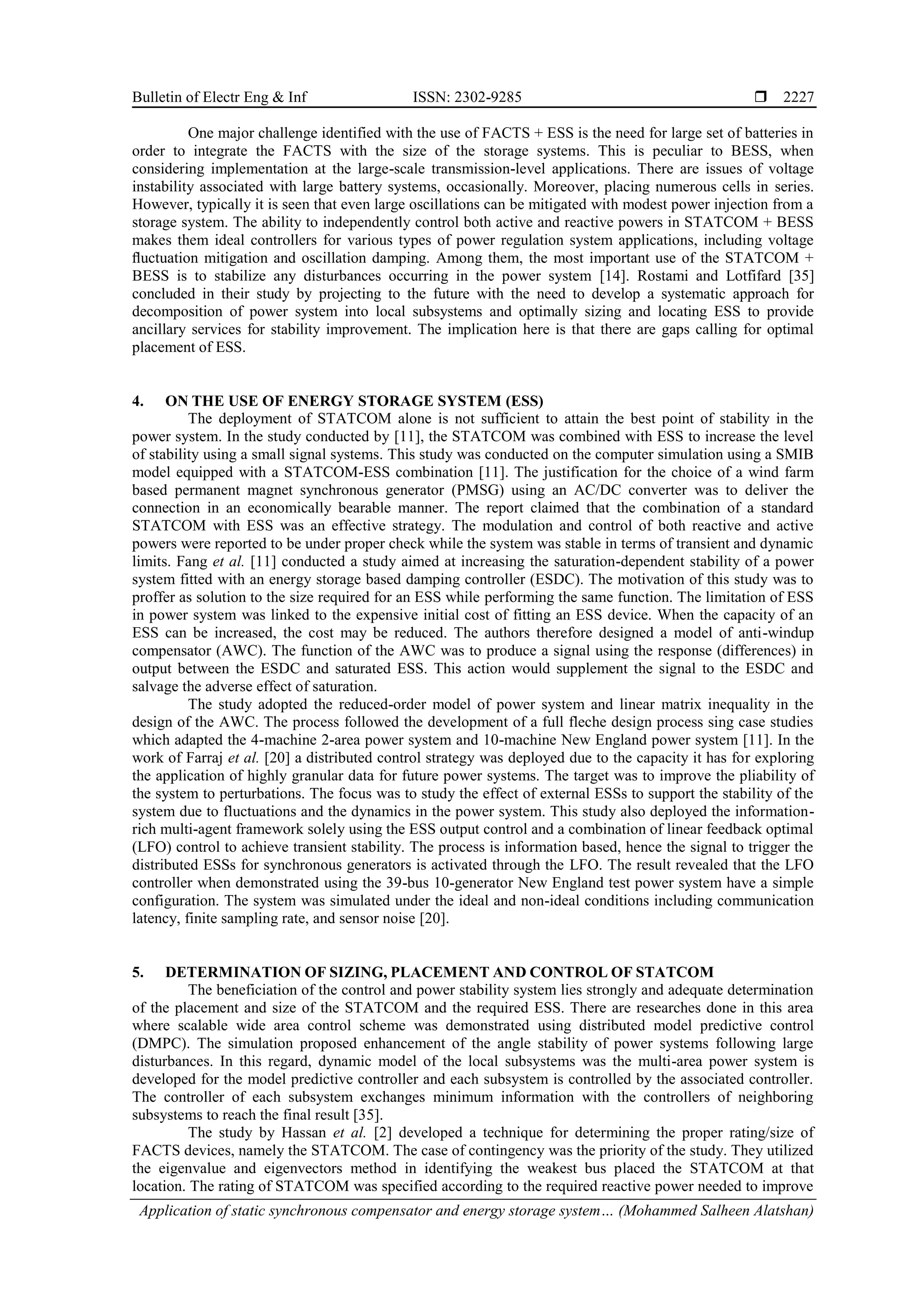 Bulletin of Electr Eng & Inf ISSN: 2302-9285 ❒ 2227

One major challenge identified with the use of FACTS + ESS is the need for large set of batteries in order to integrate the FACTS with the size of the storage systems. This is peculiar to BESS, when considering implementation at the large-scale transmission-level applications. There are issues of voltage instability associated with large battery systems, occasionally. Moreover, placing numerous cells in series. However, typically it is seen that even large oscillations can be mitigated with modest power injection from a storage system. The ability to independently control both active and reactive powers in STATCOM + BESS makes them ideal controllers for various types of power regulation system applications, including voltage fluctuation mitigation and oscillation damping. Among them, the most important use of the STATCOM + BESS is to stabilize any disturbances occurring in the power system [14]. Rostami and Lotfifard [35] concluded in their study by projecting to the future with the need to develop a systematic approach for decomposition of power system into local subsystems and optimally sizing and locating ESS to provide ancillary services for stability improvement. The implication here is that there are gaps calling for optimal placement of ESS.

4. ON THE USE OF ENERGY STORAGE SYSTEM (ESS)

The deployment of STATCOM alone is not sufficient to attain the best point of stability in the power system. In the study conducted by [11], the STATCOM was combined with ESS to increase the level of stability using a small signal systems. This study was conducted on the computer simulation using a SMIB model equipped with a STATCOM-ESS combination [11]. The justification for the choice of a wind farm based permanent magnet synchronous generator (PMSG) using an AC/DC converter was to deliver the connection in an economically bearable manner. The report claimed that the combination of a standard STATCOM with ESS was an effective strategy. The modulation and control of both reactive and active powers were reported to be under proper check while the system was stable in terms of transient and dynamic limits. Fang et al. [11] conducted a study aimed at increasing the saturation-dependent stability of a power system fitted with an energy storage based damping controller (ESDC). The motivation of this study was to proffer as solution to the size required for an ESS while performing the same function. The limitation of ESS in power system was linked to the expensive initial cost of fitting an ESS device. When the capacity of an ESS can be increased, the cost may be reduced. The authors therefore designed a model of anti-windup compensator (AWC). The function of the AWC was to produce a signal using the response (differences) in output between the ESDC and saturated ESS. This action would supplement the signal to the ESDC and salvage the adverse effect of saturation.

The study adopted the reduced-order model of power system and linear matrix inequality in the design of the AWC. The process followed the development of a full fleche design process sing case studies which adapted the 4-machine 2-area power system and 10-machine New England power system [11]. In the work of Farraj et al. [20] a distributed control strategy was deployed due to the capacity it has for exploring the application of highly granular data for future power systems. The target was to improve the pliability of the system to perturbations. The focus was to study the effect of external ESSs to support the stability of the system due to fluctuations and the dynamics in the power system. This study also deployed the information-rich multi-agent framework solely using the ESS output control and a combination of linear feedback optimal (LFO) control to achieve transient stability. The process is information based, hence the signal to trigger the distributed ESSs for synchronous generators is activated through the LFO. The result revealed that the LFO controller when demonstrated using the 39-bus 10-generator New England test power system have a simple configuration. The system was simulated under the ideal and non-ideal conditions including communication latency, finite sampling rate, and sensor noise [20].

5. DETERMINATION OF SIZING, PLACEMENT AND CONTROL OF STATCOM

The beneficiation of the control and power stability system lies strongly and adequate determination of the placement and size of the STATCOM and the required ESS. There are researches done in this area where scalable wide area control scheme was demonstrated using distributed model predictive control (DMPC). The simulation proposed enhancement of the angle stability of power systems following large disturbances. In this regard, dynamic model of the local subsystems was the multi-area power system is developed for the model predictive controller and each subsystem is controlled by the associated controller. The controller of each subsystem exchanges minimum information with the controllers of neighboring subsystems to reach the final result [35].

The study by Hassan et al. [2] developed a technique for determining the proper rating/size of FACTS devices, namely the STATCOM. The case of contingency was the priority of the study. They utilized the eigenvalue and eigenvectors method in identifying the weakest bus placed the STATCOM at that location. The rating of STATCOM was specified according to the required reactive power needed to improve

Application of static synchronous compensator and energy storage system… (Mohammed Salheen Alatshan)